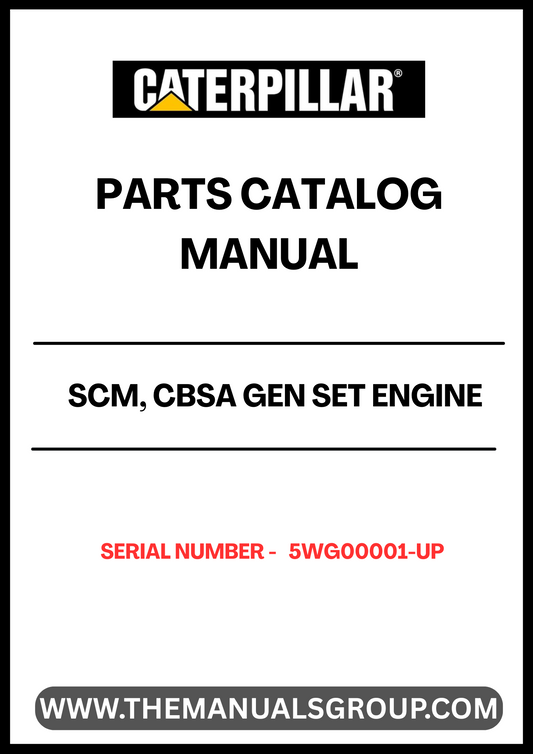 CATERPILLAR®

PARTS CATALOG MANUAL

SCM, CBSA GEN SET ENGINE

SERIAL NUMBER - 5WG00001-UP

WWW.THEMANUALSGROUP.COM